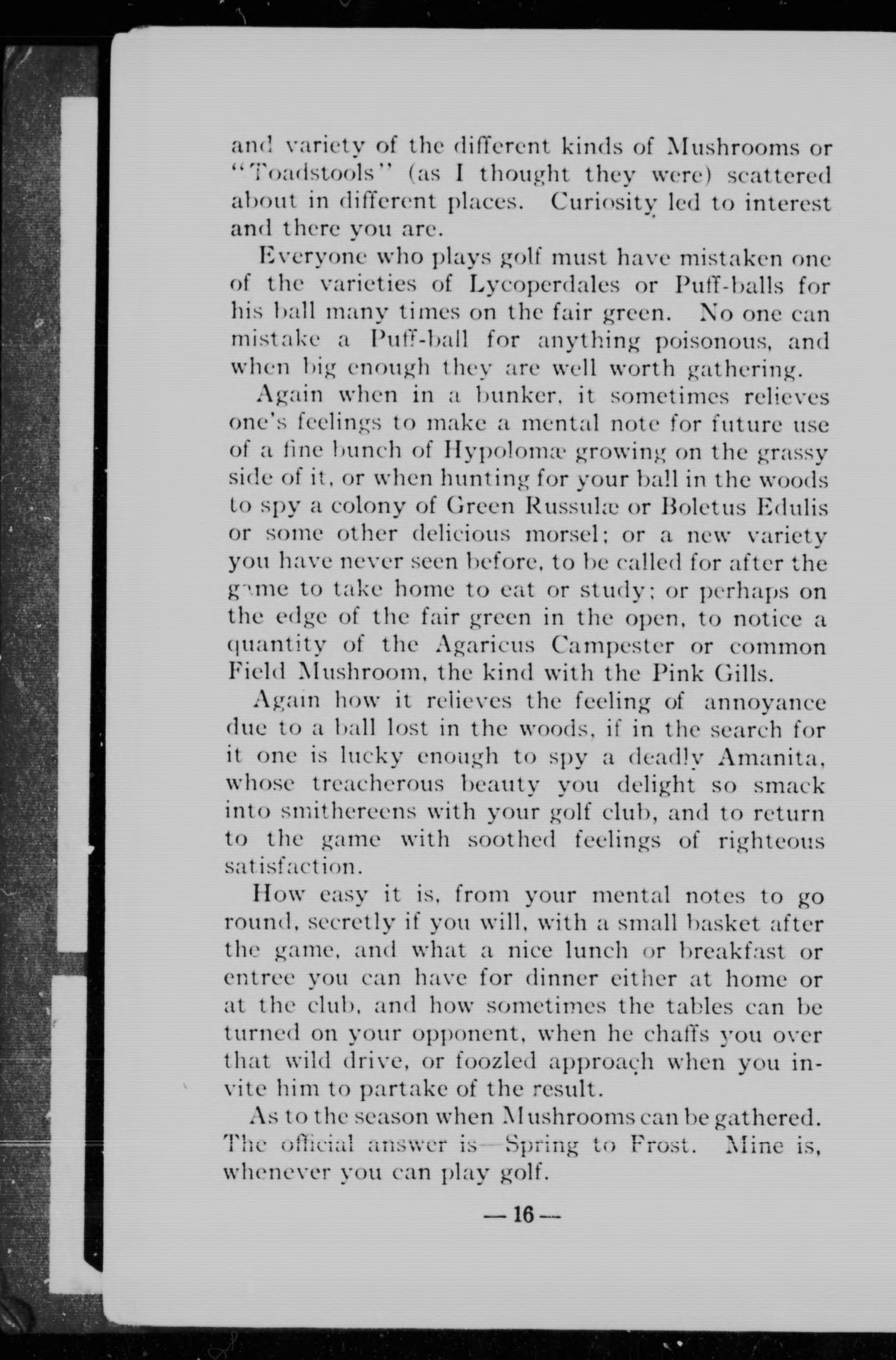 and variety of the different kinds of Mushrooms or "Toadstools" (as I thought they were) scattered about in different places. Curiosity led to interest and there you are.

Everyone who plays golf must have mistaken one of the varieties of Lycoperdales or Puff-balls for his ball many times on the fair green. No one can mistake a Puff-ball for anything poisonous, and when big enough they are well worth gathering.

Again when in a bunker, it sometimes relieves one's feelings to make a mental note for future use of a fine bunch of Hypolomæ growing on the grassy side of it, or when hunting for your ball in the woods to spy a colony of Green Russulæ or Boletus Edulis or some other delicious morsel; or a new variety you have never seen before, to be called for after the game to take home to eat or study; or perhaps on the edge of the fair green in the open, to notice a quantity of the Agaricus Campester or common Field Mushroom, the kind with the Pink Gills.

Again how it relieves the feeling of annoyance due to a ball lost in the woods, if in the search for it one is lucky enough to spy a deadly Amanita, whose treacherous beauty you delight so smack into smithereens with your golf club, and to return to the game with soothed feelings of righteous satisfaction.

How easy it is, from your mental notes to go round, secretly if you will, with a small basket after the game, and what a nice lunch or breakfast or entree you can have for dinner either at home or at the club, and how sometimes the tables can be turned on your opponent, when he chaffs you over that wild drive, or foozled approach when you invite him to partake of the result.

As to the season when Mushrooms can be gathered. The official answer is—Spring to Frost. Mine is, whenever you can play golf.

—16—